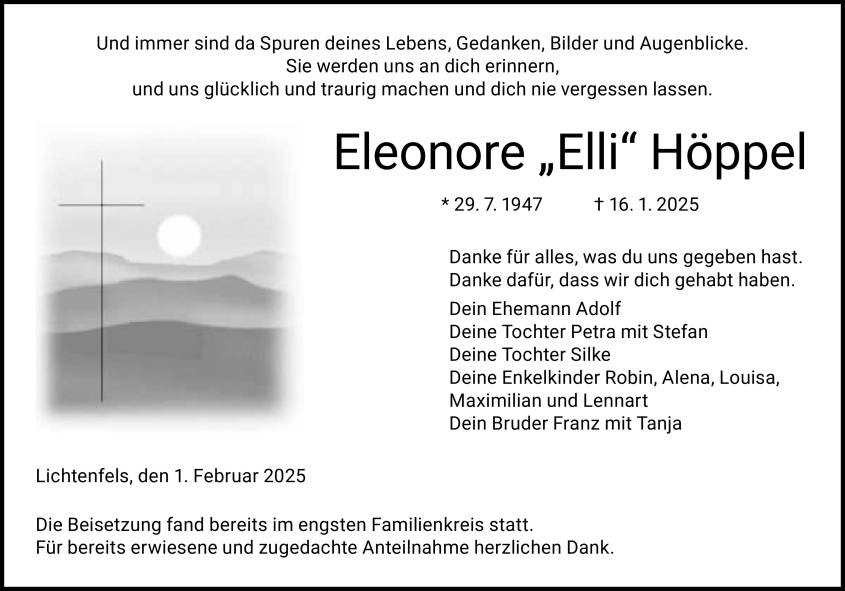 Und immer sind da Spuren deines Lebens, Gedanken, Bilder und Augenblicke.
Sie werden uns an dich erinnern,
und uns glücklich und traurig machen und dich nie vergessen lassen.

Eleonore „Elli“ Höppel

* 29. 7. 1947 † 16. 1. 2025

Danke für alles, was du uns gegeben hast.
Danke dafür, dass wir dich gehabt haben.

Dein Ehemann Adolf
Deine Tochter Petra mit Stefan
Deine Tochter Silke
Deine Enkelkinder Robin, Alena, Louisa,
Maximilian und Lennart
Dein Bruder Franz mit Tanja

Lichtenfels, den 1. Februar 2025

Die Beisetzung fand bereits im engsten Familienkreis statt.
Für bereits erwiesene und zugedachte Anteilnahme herzlichen Dank.